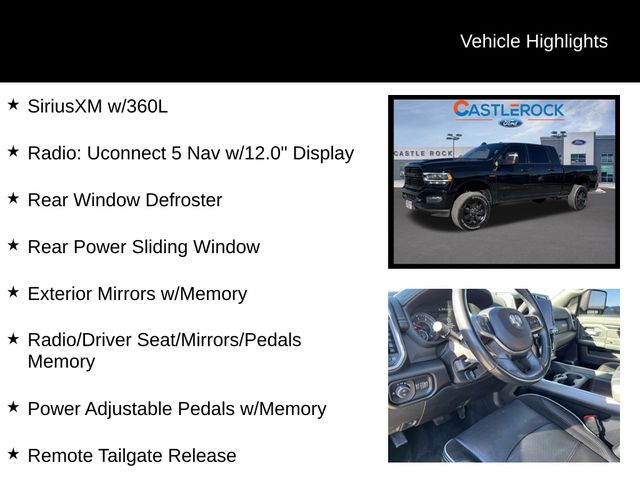 Vehicle Highlights

★ SiriusXM w/360L

★ Radio: Uconnect 5 Nav w/12.0" Display

★ Rear Window Defroster

★ Rear Power Sliding Window

★ Exterior Mirrors w/Memory

★ Radio/Driver Seat/Mirrors/Pedals Memory

★ Power Adjustable Pedals w/Memory

★ Remote Tailgate Release

CASTLEROCK
Ford
CASTLE ROCK